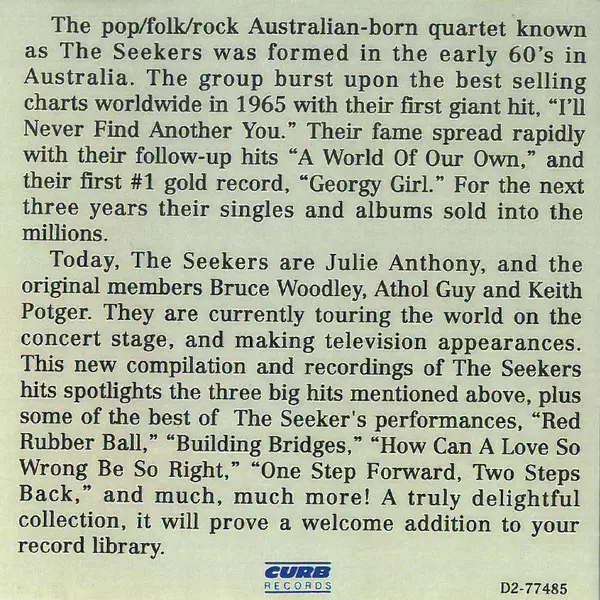 The pop/folk/rock Australian-born quartet known as The Seekers was formed in the early 60's in Australia. The group burst upon the best selling charts worldwide in 1965 with their first giant hit, "I'll Never Find Another You." Their fame spread rapidly with their follow-up hits "A World Of Our Own," and their first #1 gold record, "Georgy Girl." For the next three years their singles and albums sold into the millions.

Today, The Seekers are Julie Anthony, and the original members Bruce Woodley, Athol Guy and Keith Potger. They are currently touring the world on the concert stage, and making television appearances. This new compilation and recordings of The Seekers hits spotlights the three big hits mentioned above, plus some of the best of The Seeker's performances, "Red Rubber Ball," "Building Bridges," "How Can A Love So Wrong Be So Right," "One Step Forward, Two Steps Back," and much, much more! A truly delightful collection, it will prove a welcome addition to your record library.

CURB
RECORDS

D2-77485